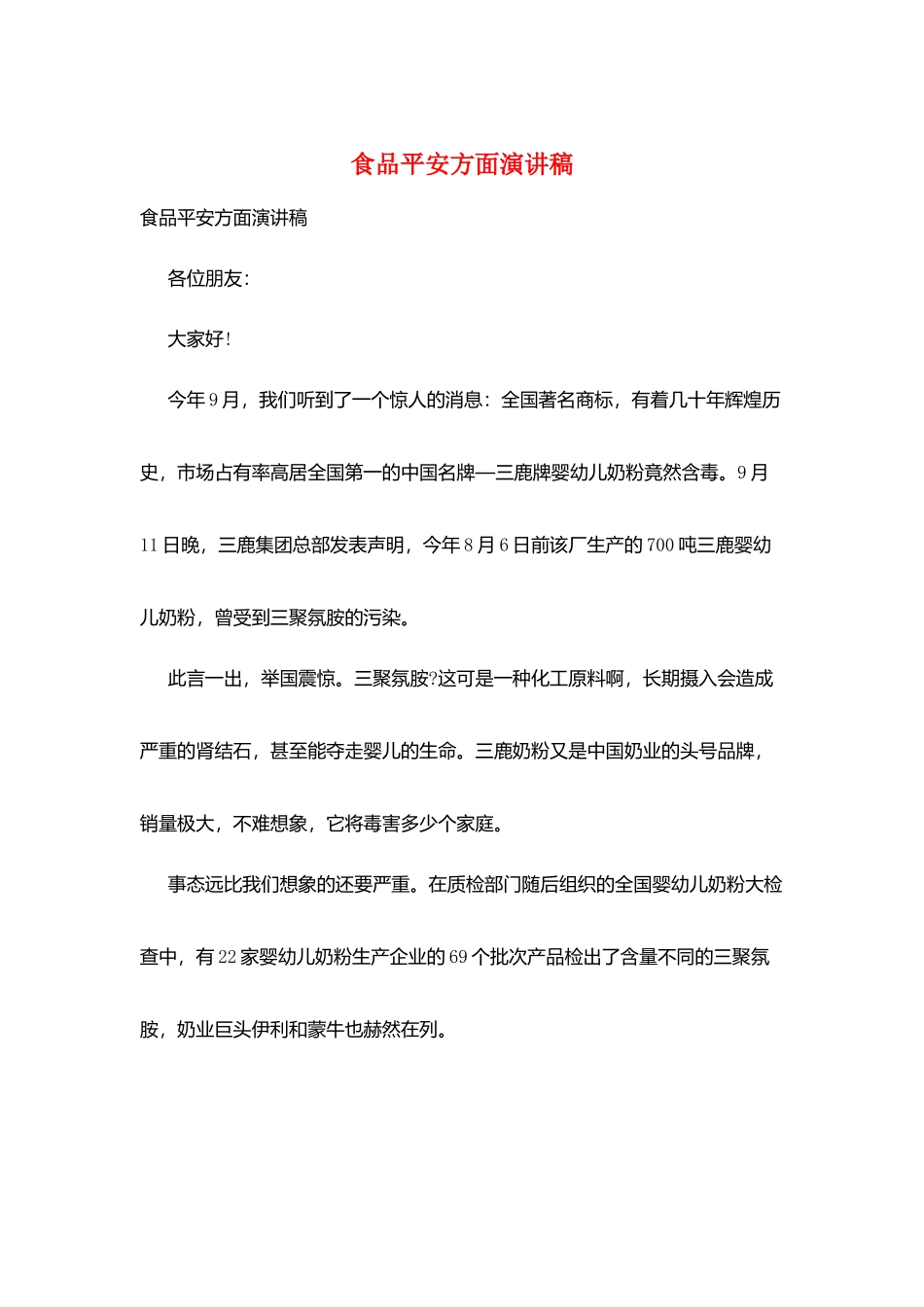 食品平安方面演讲稿

食品平安方面演讲稿

各位朋友:

大家好!

今年9月，我们听到了一个惊人的消息：全国著名商标，有着几十年辉煌历史，市场占有率高居全国第一的中国名牌—三鹿牌婴幼儿奶粉竟然含毒。9月11日晚，三鹿集团总部发表声明，今年8月6日前该厂生产的700吨三鹿婴幼儿奶粉，曾受到三聚氛胺的污染。

此言一出，举国震惊。三聚氛胺?这可是一种化工原料啊，长期摄入会造成严重的肾结石，甚至能夺走婴儿的生命。三鹿奶粉又是中国奶业的头号品牌，销量极大，不难想象，它将毒害多少个家庭。

事态远比我们想象的还要严重。在质检部门随后组织的全国婴幼儿奶粉大检查中，有22家婴幼儿奶粉生产企业的69个批次产品检出了含量不同的三聚氛胺，奶业巨头伊利和蒙牛也赫然在列。